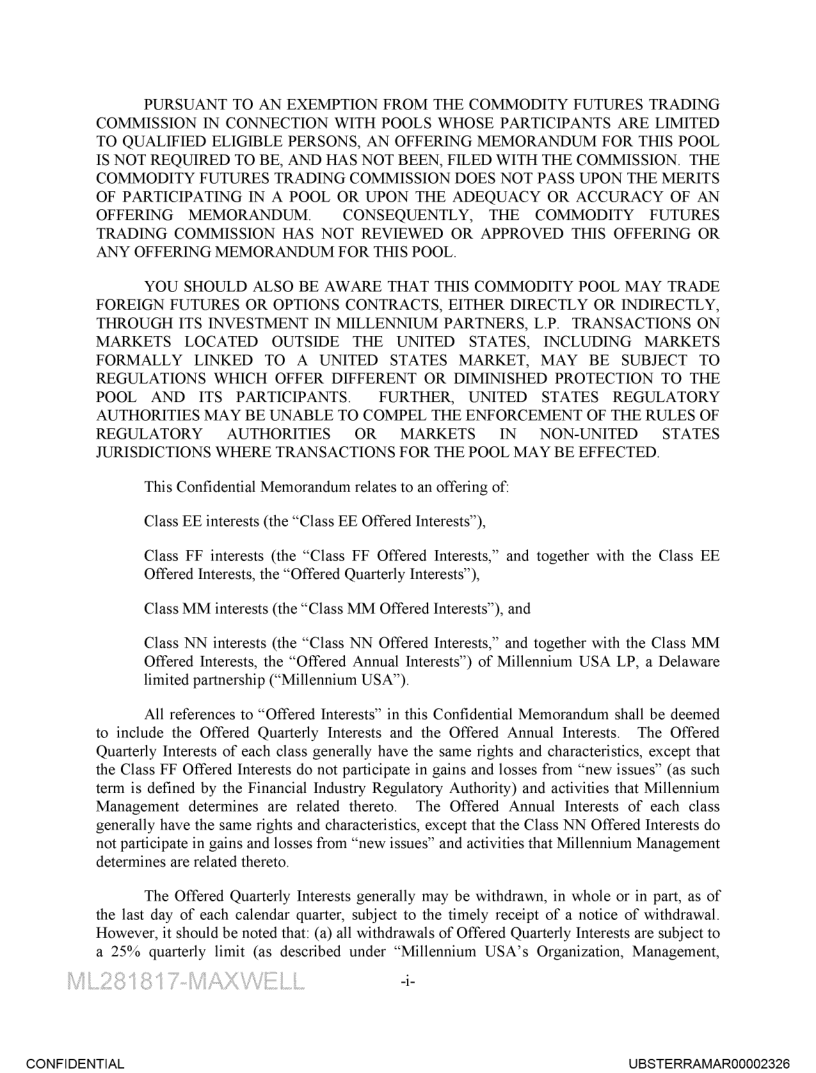 PURSUANT TO AN EXEMPTION FROM THE COMMODITY FUTURES TRADING COMMISSION IN CONNECTION WITH POOLS WHOSE PARTICIPANTS ARE LIMITED TO QUALIFIED ELIGIBLE PERSONS, AN OFFERING MEMORANDUM FOR THIS POOL IS NOT REQUIRED TO BE, AND HAS NOT BEEN, FILED WITH THE COMMISSION. THE COMMODITY FUTURES TRADING COMMISSION DOES NOT PASS UPON THE MERITS OF PARTICIPATING IN A POOL OR UPON THE ADEQUACY OR ACCURACY OF AN OFFERING MEMORANDUM. CONSEQUENTLY, THE COMMODITY FUTURES TRADING COMMISSION HAS NOT REVIEWED OR APPROVED THIS OFFERING OR ANY OFFERING MEMORANDUM FOR THIS POOL.

YOU SHOULD ALSO BE AWARE THAT THIS COMMODITY POOL MAY TRADE FOREIGN FUTURES OR OPTIONS CONTRACTS, EITHER DIRECTLY OR INDIRECTLY, THROUGH ITS INVESTMENT IN MILLENNIUM PARTNERS, L.P. TRANSACTIONS ON MARKETS LOCATED OUTSIDE THE UNITED STATES, INCLUDING MARKETS FORMALLY LINKED TO A UNITED STATES MARKET, MAY BE SUBJECT TO REGULATIONS WHICH OFFER DIFFERENT OR DIMINISHED PROTECTION TO THE POOL AND ITS PARTICIPANTS. FURTHER, UNITED STATES REGULATORY AUTHORITIES MAY BE UNABLE TO COMPEL THE ENFORCEMENT OF THE RULES OF REGULATORY AUTHORITIES OR MARKETS IN NON-UNITED STATES JURISDICTIONS WHERE TRANSACTIONS FOR THE POOL MAY BE EFFECTED.

This Confidential Memorandum relates to an offering of:

Class EE interests (the “Class EE Offered Interests”),

Class FF interests (the “Class FF Offered Interests,” and together with the Class EE Offered Interests, the “Offered Quarterly Interests”),

Class MM interests (the “Class MM Offered Interests”), and

Class NN interests (the “Class NN Offered Interests,” and together with the Class MM Offered Interests, the “Offered Annual Interests”) of Millennium USA LP, a Delaware limited partnership (“Millennium USA”).

All references to “Offered Interests” in this Confidential Memorandum shall be deemed to include the Offered Quarterly Interests and the Offered Annual Interests. The Offered Quarterly Interests of each class generally have the same rights and characteristics, except that the Class FF Offered Interests do not participate in gains and losses from “new issues” (as such term is defined by the Financial Industry Regulatory Authority) and activities that Millennium Management determines are related thereto. The Offered Annual Interests of each class generally have the same rights and characteristics, except that the Class NN Offered Interests do not participate in gains and losses from “new issues” and activities that Millennium Management determines are related thereto.

The Offered Quarterly Interests generally may be withdrawn, in whole or in part, as of the last day of each calendar quarter, subject to the timely receipt of a notice of withdrawal. However, it should be noted that: (a) all withdrawals of Offered Quarterly Interests are subject to a 25% quarterly limit (as described under “Millennium USA’s Organization, Management,

ML281817-MAXWELL -i-

CONFIDENTIAL UBSTERRAMAR00002326